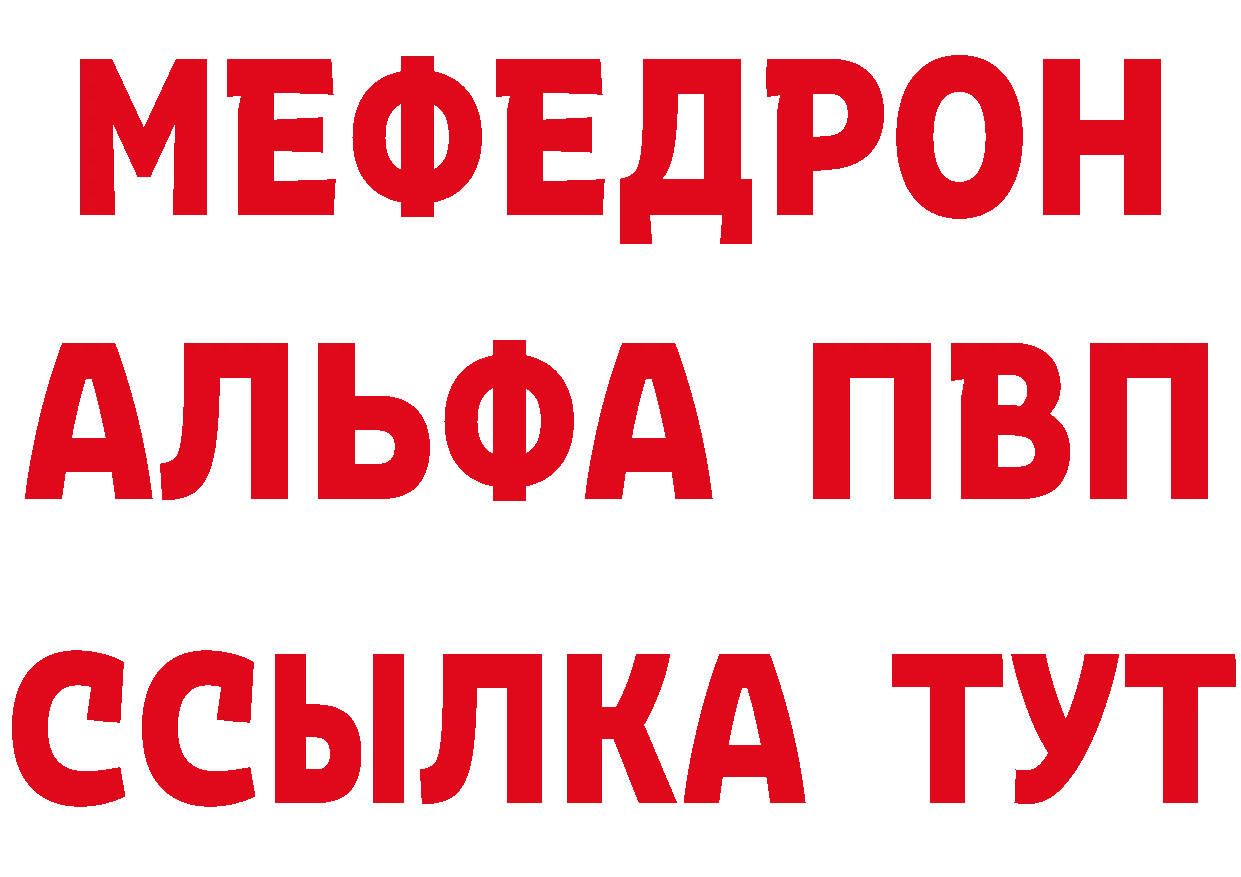 МЕФЕДРОН
АЛЬФА ПВП
ССЫЛКА ТУТ